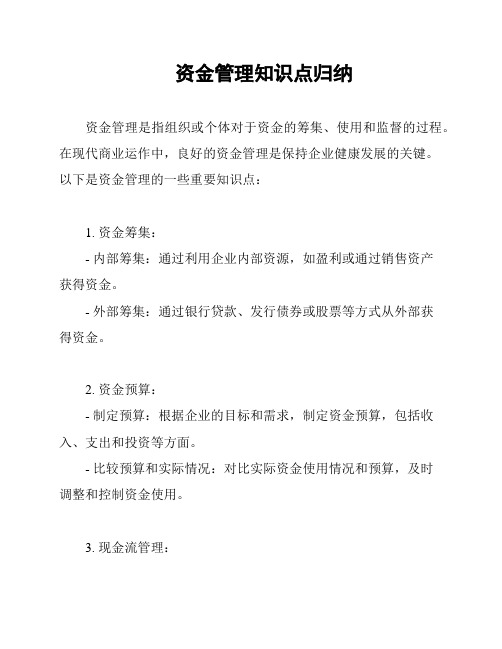 资金管理知识点归纳

资金管理是指组织或个体对于资金的筹集、使用和监督的过程。在现代商业运作中，良好的资金管理是保持企业健康发展的关键。以下是资金管理的一些重要知识点：

1. 资金筹集：

- 内部筹集：通过利用企业内部资源，如盈利或通过销售资产获得资金。

- 外部筹集：通过银行贷款、发行债券或股票等方式从外部获得资金。

2. 资金预算：

- 制定预算：根据企业的目标和需求，制定资金预算，包括收入、支出和投资等方面。

- 比较预算和实际情况：对比实际资金使用情况和预算，及时调整和控制资金使用。

3. 现金流管理：